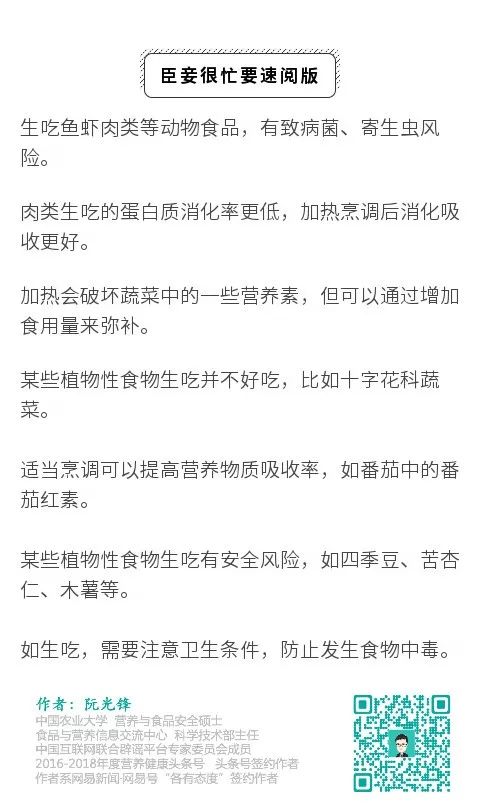 臣妾很忙要速阅版

生吃鱼虾肉类等动物食品，有致病菌、寄生虫风险。

肉类生吃的蛋白质消化率更低，加热烹调后消化吸收更好。

加热会破坏蔬菜中的一些营养素，但可以通过增加食用量来弥补。

某些植物性食物生吃并不好吃，比如十字花科蔬菜。

适当烹调可以提高营养物质吸收率，如番茄中的番茄红素。

某些植物性食物生吃有安全风险，如四季豆、苦杏仁、木薯等。

如生吃，需要注意卫生条件，防止发生食物中毒。

作者：阮光锋
中国农业大学 营养与食品安全硕士
食品与营养信息交流中心 科学技术部主任
中国互联网联合辟谣平台专家委员会成员
2016-2018年度营养健康头条号 头条号签约作者
作者系网易新闻·网易号“各有态度”签约作者